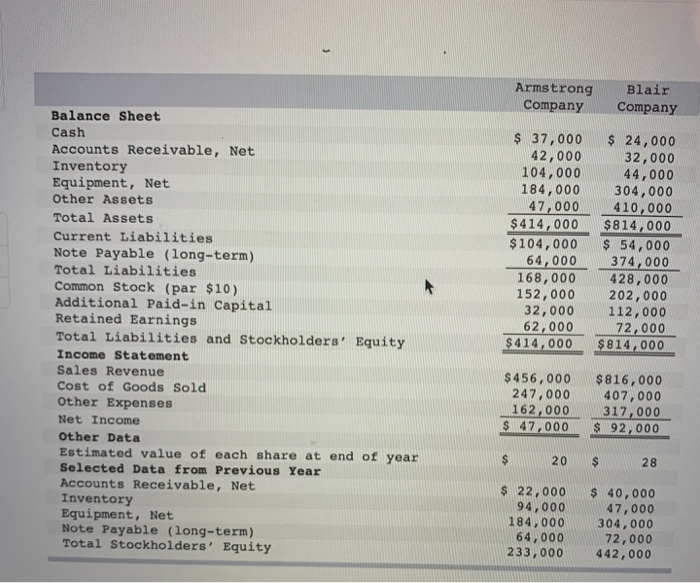 | | Armstrong Company | Blair Company |
|---|---|---|
| **Balance Sheet** | | |
| Cash | \$ 37,000 | \$ 24,000 |
| Accounts Receivable, Net | 42,000 | 32,000 |
| Inventory | 104,000 | 44,000 |
| Equipment, Net | 184,000 | 304,000 |
| Other Assets | 47,000 | 410,000 |
| Total Assets | \$414,000 | \$814,000 |
| Current Liabilities | \$104,000 | \$ 54,000 |
| Note Payable (long-term) | 64,000 | 374,000 |
| Total Liabilities | 168,000 | 428,000 |
| Common Stock (par \$10) | 152,000 | 202,000 |
| Additional Paid-in Capital | 32,000 | 112,000 |
| Retained Earnings | 62,000 | 72,000 |
| Total Liabilities and Stockholders' Equity | \$414,000 | \$814,000 |
| **Income Statement** | | |
| Sales Revenue | \$456,000 | \$816,000 |
| Cost of Goods Sold | 247,000 | 407,000 |
| Other Expenses | 162,000 | 317,000 |
| Net Income | \$ 47,000 | \$ 92,000 |
| **Other Data** | | |
| Estimated value of each share at end of year | \$ 20 | \$ 28 |
| **Selected Data from Previous Year** | | |
| Accounts Receivable, Net | \$ 22,000 | \$ 40,000 |
| Inventory | 94,000 | 47,000 |
| Equipment, Net | 184,000 | 304,000 |
| Note Payable (long-term) | 64,000 | 72,000 |
| Total Stockholders' Equity | 233,000 | 442,000 |